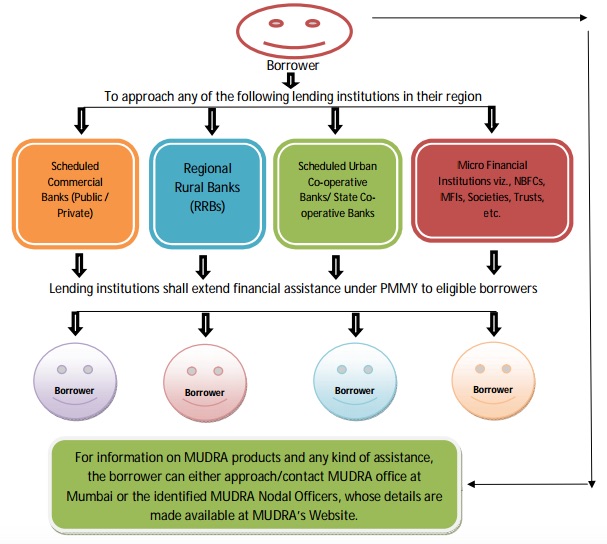 Borrower

To approach any of the following lending institutions in their region

Scheduled Commercial Banks (Public / Private)

Regional Rural Banks (RRBs)

Scheduled Urban Co-operative Banks/ State Co-operative Banks

Micro Financial Institutions viz., NBFCs, MFIs, Societies, Trusts, etc.

Lending institutions shall extend financial assistance under PMMY to eligible borrowers

Borrower

Borrower

Borrower

Borrower

For information on MUDRA products and any kind of assistance, the borrower can either approach/contact MUDRA office at Mumbai or the identified MUDRA Nodal Officers, whose details are made available at MUDRA's Website.